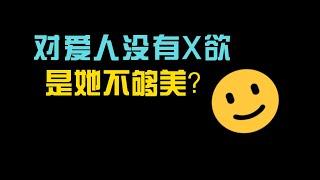 对爱人没有X欲
是她不够美？